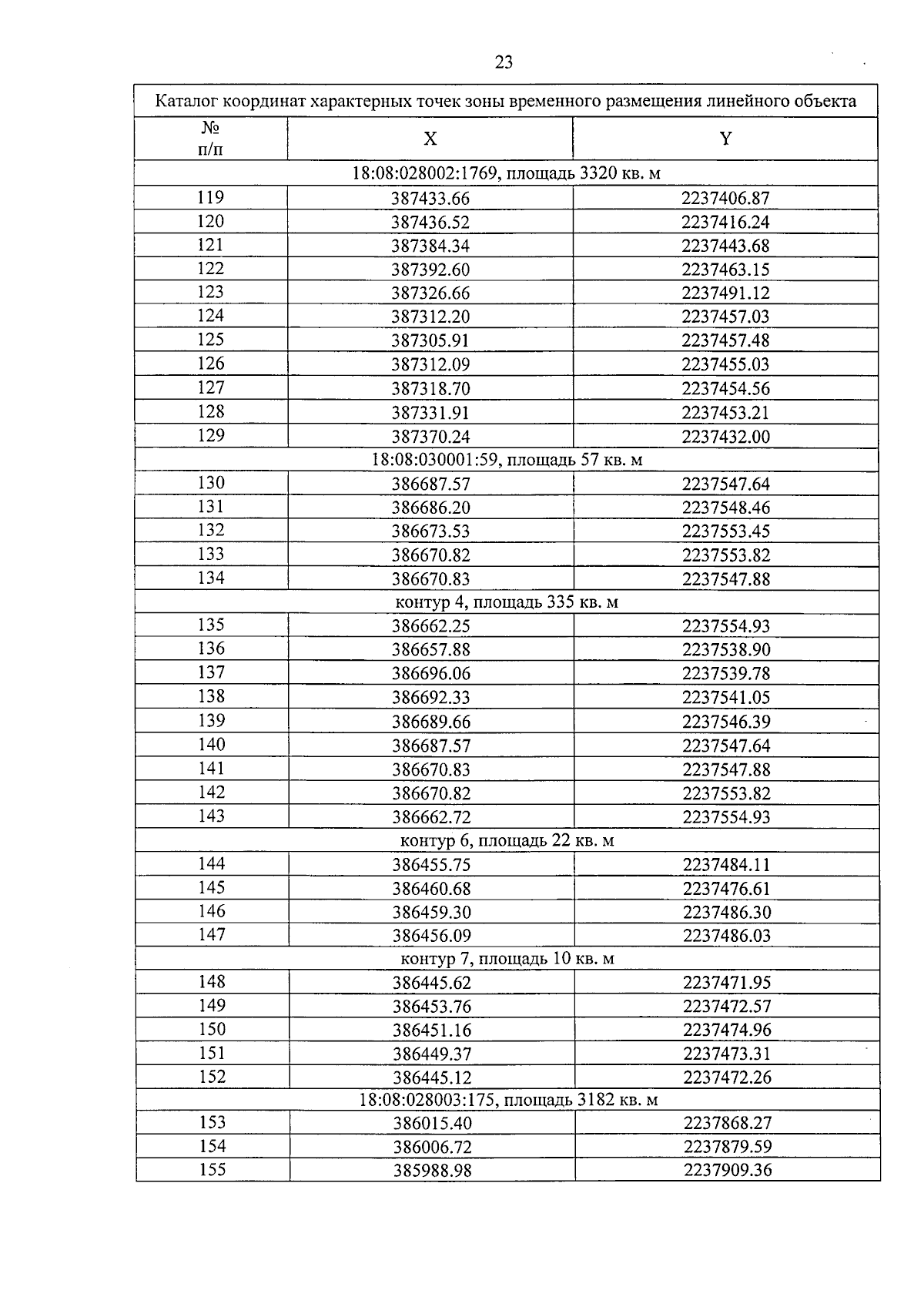 23

| Каталог координат характерных точек зоны временного размещения линейного объекта | | |
|---|---|---|
| № п/п | X | Y |
| 18:08:028002:1769, площадь 3320 кв. м | | |
| 119 | 387433.66 | 2237406.87 |
| 120 | 387436.52 | 2237416.24 |
| 121 | 387384.34 | 2237443.68 |
| 122 | 387392.60 | 2237463.15 |
| 123 | 387326.66 | 2237491.12 |
| 124 | 387312.20 | 2237457.03 |
| 125 | 387305.91 | 2237457.48 |
| 126 | 387312.09 | 2237455.03 |
| 127 | 387318.70 | 2237454.56 |
| 128 | 387331.91 | 2237453.21 |
| 129 | 387370.24 | 2237432.00 |
| 18:08:030001:59, площадь 57 кв. м | | |
| 130 | 386687.57 | 2237547.64 |
| 131 | 386686.20 | 2237548.46 |
| 132 | 386673.53 | 2237553.45 |
| 133 | 386670.82 | 2237553.82 |
| 134 | 386670.83 | 2237547.88 |
| контур 4, площадь 335 кв. м | | |
| 135 | 386662.25 | 2237554.93 |
| 136 | 386657.88 | 2237538.90 |
| 137 | 386696.06 | 2237539.78 |
| 138 | 386692.33 | 2237541.05 |
| 139 | 386689.66 | 2237546.39 |
| 140 | 386687.57 | 2237547.64 |
| 141 | 386670.83 | 2237547.88 |
| 142 | 386670.82 | 2237553.82 |
| 143 | 386662.72 | 2237554.93 |
| контур 6, площадь 22 кв. м | | |
| 144 | 386455.75 | 2237484.11 |
| 145 | 386460.68 | 2237476.61 |
| 146 | 386459.30 | 2237486.30 |
| 147 | 386456.09 | 2237486.03 |
| контур 7, площадь 10 кв. м | | |
| 148 | 386445.62 | 2237471.95 |
| 149 | 386453.76 | 2237472.57 |
| 150 | 386451.16 | 2237474.96 |
| 151 | 386449.37 | 2237473.31 |
| 152 | 386445.12 | 2237472.26 |
| 18:08:028003:175, площадь 3182 кв. м | | |
| 153 | 386015.40 | 2237868.27 |
| 154 | 386006.72 | 2237879.59 |
| 155 | 385988.98 | 2237909.36 |